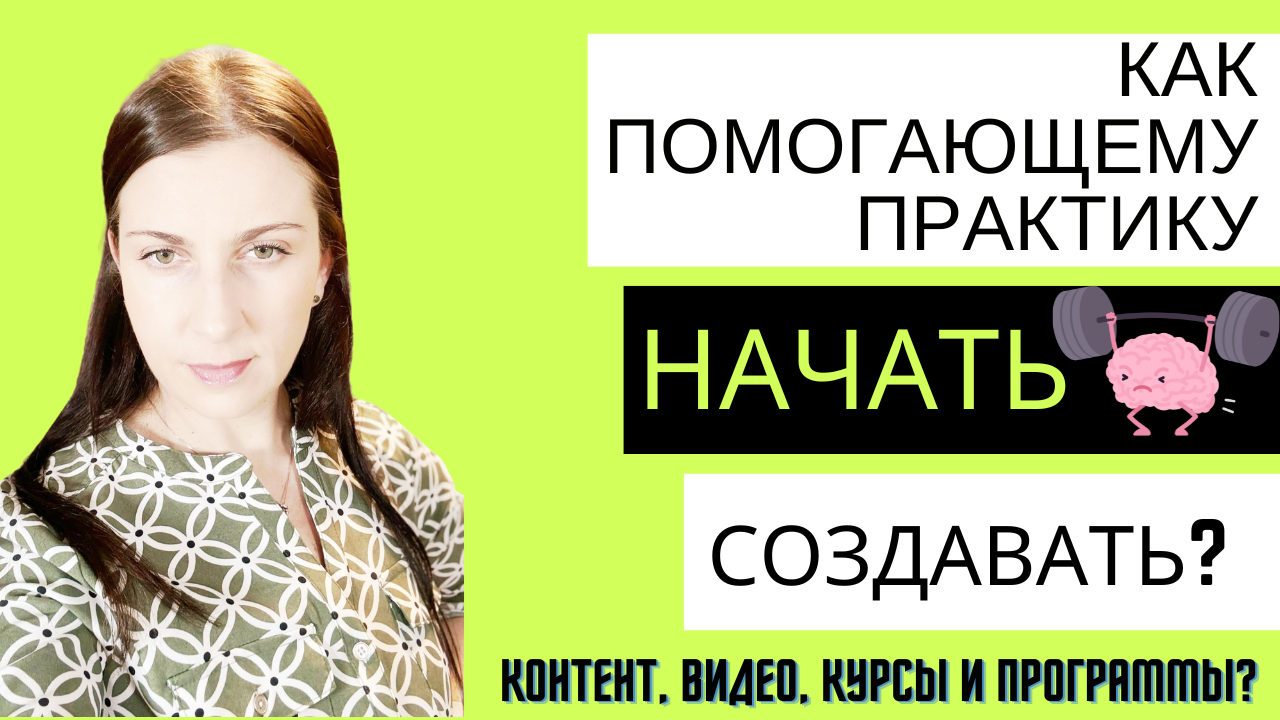 КАК ПОМОГАЮЩЕМУ ПРАКТИКУ

НАЧАТЬ

СОЗДАВАТЬ?

КОНТЕНТ, ВИДЕО, КУРСЫ И ПРОГРАММЫ?